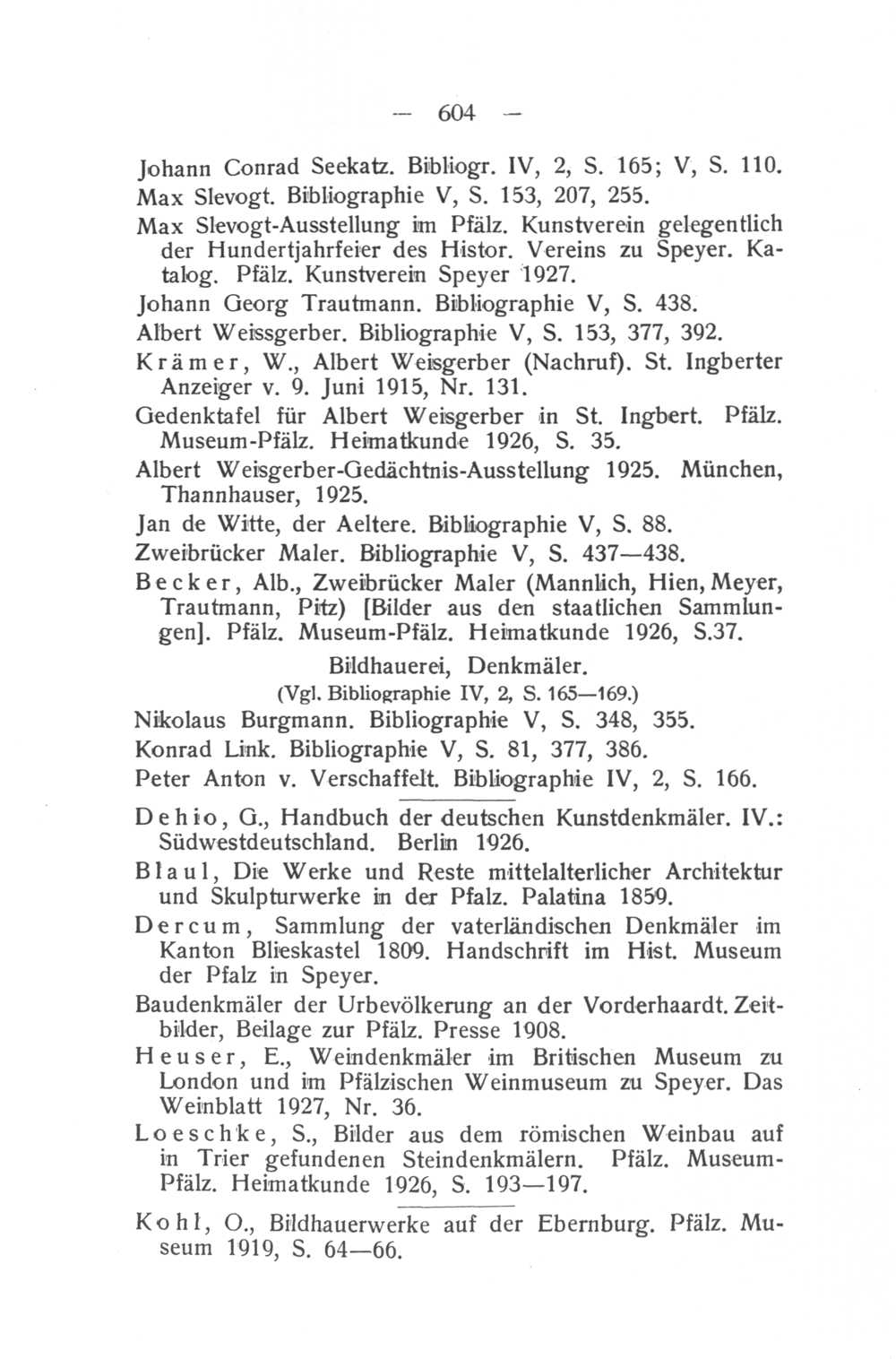 — 604 —

Johann Conrad Seekatz. Bibliogr. IV, 2, S. 165; V, S. 110.

Max Slevogt. Bibliographie V, S. 153, 207, 255.

Max Slevogt-Ausstellung im Pfälz. Kunstverein gelegentlich der Hundertjahrfeier des Histor. Vereins zu Speyer. Katalog. Pfälz. Kunstverein Speyer 1927.

Johann Georg Trautmann. Bibliographie V, S. 438.

Albert Weissgerber. Bibliographie V, S. 153, 377, 392.

Krämer, W., Albert Weisgerber (Nachruf). St. Ingberter Anzeiger v. 9. Juni 1915, Nr. 131.

Gedenktafel für Albert Weisgerber in St. Ingbert. Pfälz. Museum-Pfälz. Heimatkunde 1926, S. 35.

Albert Weisgerber-Gedächtnis-Ausstellung 1925. München, Thannhauser, 1925.

Jan de Witte, der Aeltere. Bibliographie V, S. 88.

Zweibrücker Maler. Bibliographie V, S. 437—438.

Becker, Alb., Zweibrücker Maler (Mannlich, Hien, Meyer, Trautmann, Pitz) [Bilder aus den staatlichen Sammlungen]. Pfälz. Museum-Pfälz. Heimatkunde 1926, S.37.

Bildhauerei, Denkmäler.

(Vgl. Bibliographie IV, 2, S. 165—169.)

Nikolaus Burgmann. Bibliographie V, S. 348, 355.

Konrad Link. Bibliographie V, S. 81, 377, 386.

Peter Anton v. Verschaffelt. Bibliographie IV, 2, S. 166.

Dehio, G., Handbuch der deutschen Kunstdenkmäler. IV.: Südwestdeutschland. Berlin 1926.

Blaul, Die Werke und Reste mittelalterlicher Architektur und Skulpturwerke in der Pfalz. Palatina 1859.

Dercum, Sammlung der vaterländischen Denkmäler im Kanton Blieskastel 1809. Handschrift im Hist. Museum der Pfalz in Speyer.

Baudenkmäler der Urbevölkerung an der Vorderhaardt. Zeitbilder, Beilage zur Pfälz. Presse 1908.

Heuser, E., Weindenkmäler im Britischen Museum zu London und im Pfälzischen Weinmuseum zu Speyer. Das Weinblatt 1927, Nr. 36.

Loeschke, S., Bilder aus dem römischen Weinbau auf in Trier gefundenen Steindenkmälern. Pfälz. Museum-Pfälz. Heimatkunde 1926, S. 193—197.

Kohl, O., Bildhauerwerke auf der Ebernburg. Pfälz. Museum 1919, S. 64—66.